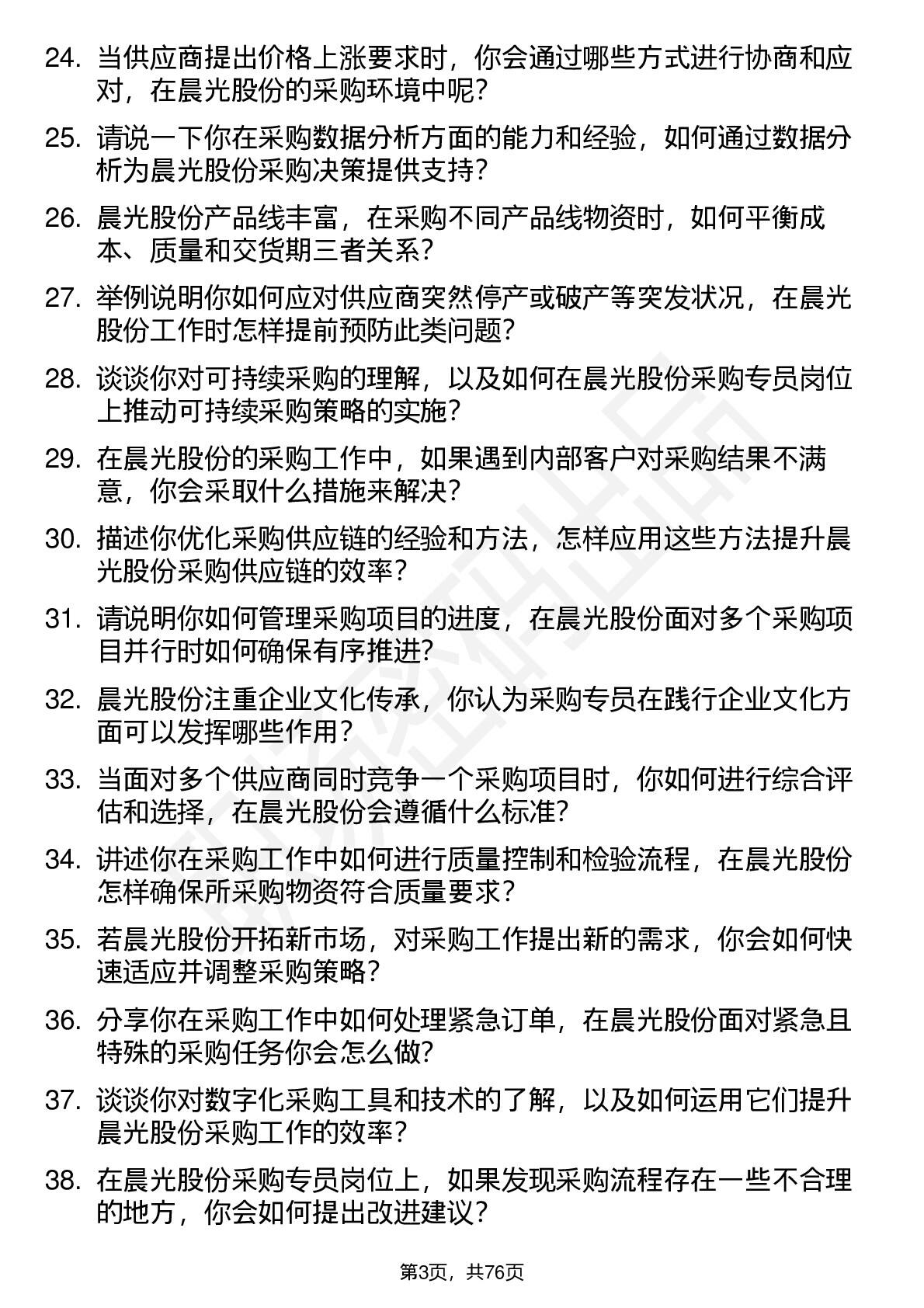 24. 当供应商提出价格上涨要求时，你会通过哪些方式进行协商和应对，在晨光股份的采购环境中呢？

25. 请说一下你在采购数据分析方面的能力和经验，如何通过数据分析为晨光股份采购决策提供支持？

26. 晨光股份产品线丰富，在采购不同产品线物资时，如何平衡成本、质量和交货期三者关系？

27. 举例说明你如何应对供应商突然停产或破产等突发状况，在晨光股份工作时怎样提前预防此类问题？

28. 谈谈你对可持续采购的理解，以及如何在晨光股份采购专员岗位上推动可持续采购策略的实施？

29. 在晨光股份的采购工作中，如果遇到内部客户对采购结果不满意，你会采取什么措施来解决？

30. 描述你优化采购供应链的经验和方法，怎样应用这些方法提升晨光股份采购供应链的效率？

31. 请说明你如何管理采购项目的进度，在晨光股份面对多个采购项目并行时如何确保有序推进？

32. 晨光股份注重企业文化传承，你认为采购专员在践行企业文化方面可以发挥哪些作用？

33. 当面对多个供应商同时竞争一个采购项目时，你如何进行综合评估和选择，在晨光股份会遵循什么标准？

34. 讲述你在采购工作中如何进行质量控制和检验流程，在晨光股份怎样确保所采购物资符合质量要求？

35. 若晨光股份开拓新市场，对采购工作提出新的需求，你会如何快速适应并调整采购策略？

36. 分享你在采购工作中如何处理紧急订单，在晨光股份面对紧急且特殊的采购任务你会怎么做？

37. 谈谈你对数字化采购工具和技术的了解，以及如何运用它们提升晨光股份采购工作的效率？

38. 在晨光股份采购专员岗位上，如果发现采购流程存在一些不合理的地方，你会如何提出改进建议？

第3页，共76页